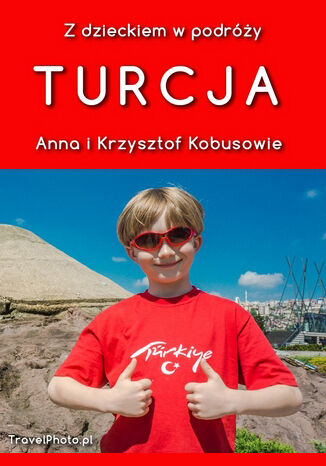 Z dzieckiem w podróży

TURCJA

Anna i Krzysztof Kobusowie

Türkiye

TravelPhoto.pl